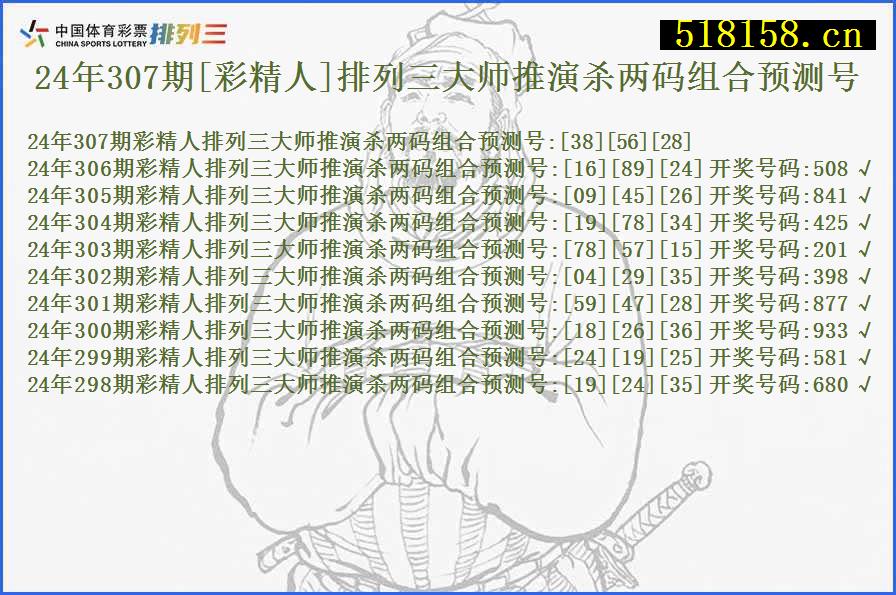 中国体育彩票 CHINA SPORTS LOTTERY 排列三

518158.cn

24年307期[彩精人]排列三大师推演杀两码组合预测号

24年307期彩精人排列三大师推演杀两码组合预测号:[38][56][28]
24年306期彩精人排列三大师推演杀两码组合预测号:[16][89][24] 开奖号码:508 √
24年305期彩精人排列三大师推演杀两码组合预测号:[09][45][26] 开奖号码:841 √
24年304期彩精人排列三大师推演杀两码组合预测号:[19][78][34] 开奖号码:425 √
24年303期彩精人排列三大师推演杀两码组合预测号:[78][57][15] 开奖号码:201 √
24年302期彩精人排列三大师推演杀两码组合预测号:[04][29][35] 开奖号码:398 √
24年301期彩精人排列三大师推演杀两码组合预测号:[59][47][28] 开奖号码:877 √
24年300期彩精人排列三大师推演杀两码组合预测号:[18][26][36] 开奖号码:933 √
24年299期彩精人排列三大师推演杀两码组合预测号:[24][19][25] 开奖号码:581 √
24年298期彩精人排列三大师推演杀两码组合预测号:[19][24][35] 开奖号码:680 √